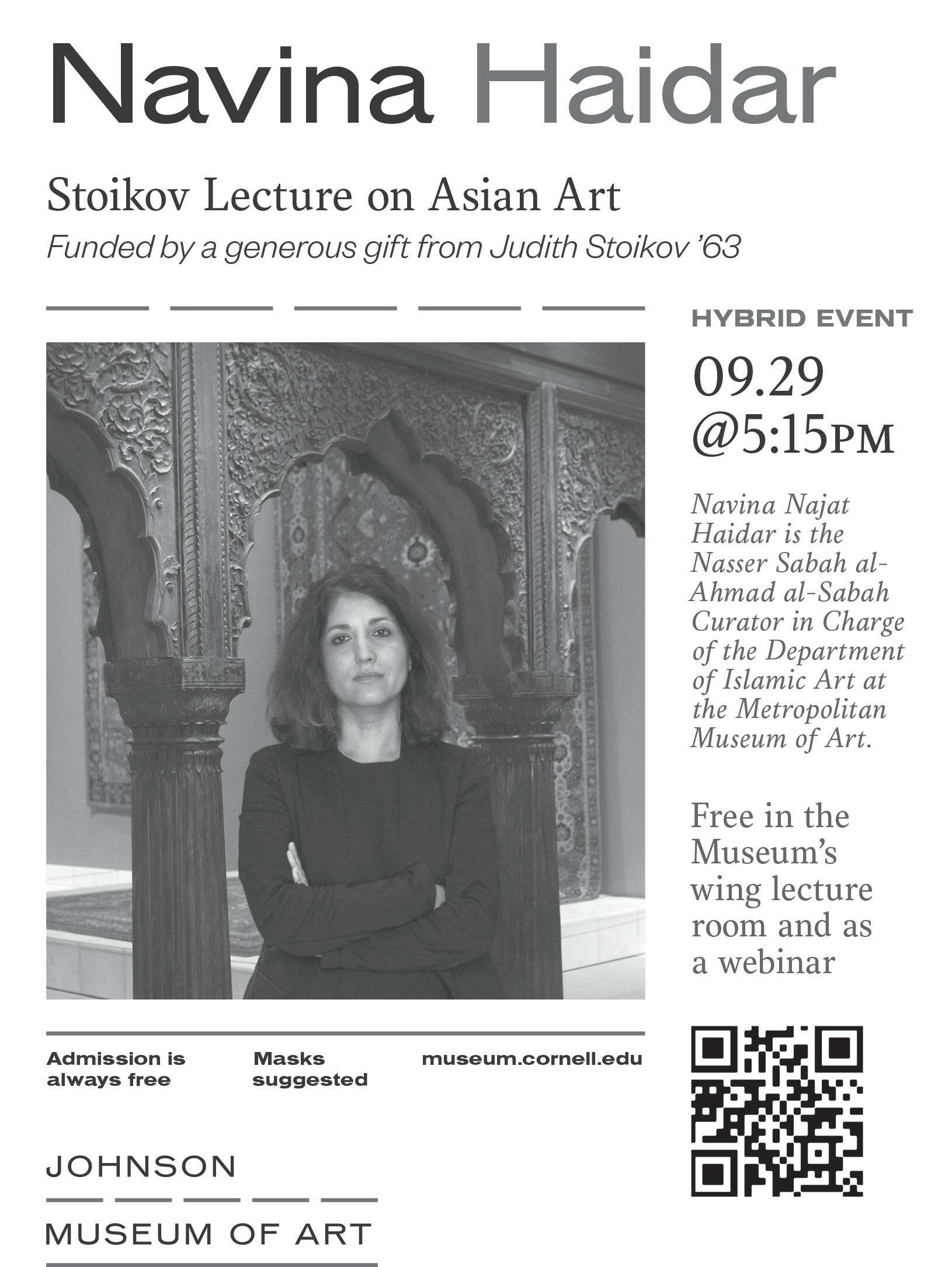 Navina Haidar

Stoikov Lecture on Asian Art
Funded by a generous gift from Judith Stoikov '63

HYBRID EVENT

09.29
@5:15PM

Navina Najat Haidar is the Nasser Sabah al-Ahmad al-Sabah Curator in Charge of the Department of Islamic Art at the Metropolitan Museum of Art.

Free in the Museum's wing lecture room and as a webinar

Admission is always free

Masks suggested

museum.cornell.edu

JOHNSON
MUSEUM OF ART